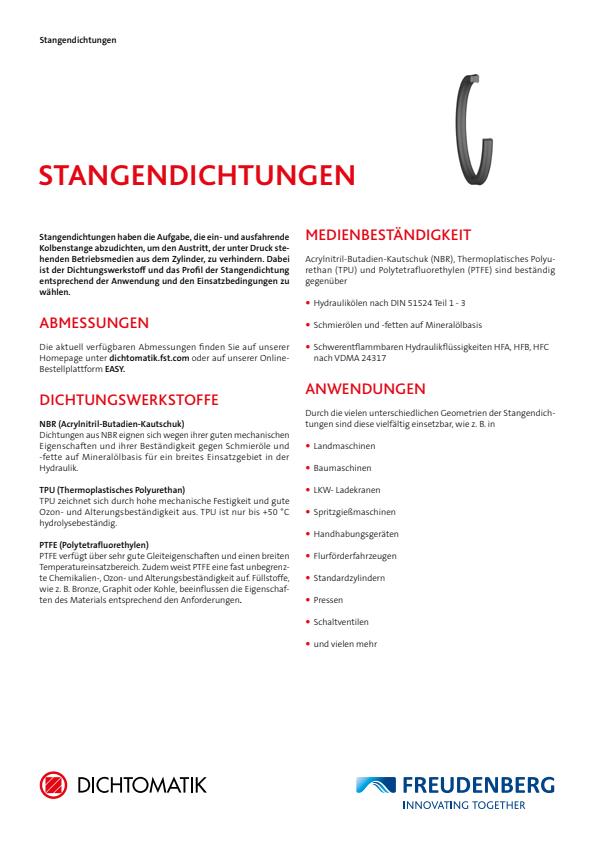 Stangendichtungen

STANGENDICHTUNGEN

Stangendichtungen haben die Aufgabe, die ein- und ausfahrende Kolbenstange abzudichten, um den Austritt, der unter Druck stehenden Betriebsmedien aus dem Zylinder, zu verhindern. Dabei ist der Dichtungswerkstoff und das Profil der Stangendichtung entsprechend der Anwendung und den Einsatzbedingungen zu wählen.

ABMESSUNGEN

Die aktuell verfügbaren Abmessungen finden Sie auf unserer Homepage unter dichtomatik.fst.com oder auf unserer Online-Bestellplattform EASY.

DICHTUNGSWERKSTOFFE

NBR (Acrylnitril-Butadien-Kautschuk)
Dichtungen aus NBR eignen sich wegen ihrer guten mechanischen Eigenschaften und ihrer Beständigkeit gegen Schmieröle und -fette auf Mineralölbasis für ein breites Einsatzgebiet in der Hydraulik.

TPU (Thermoplastisches Polyurethan)
TPU zeichnet sich durch hohe mechanische Festigkeit und gute Ozon- und Alterungsbeständigkeit aus. TPU ist nur bis +50 °C hydrolysebeständig.

PTFE (Polytetrafluorethylen)
PTFE verfügt über sehr gute Gleiteigenschaften und einen breiten Temperatureinsatzbereich. Zudem weist PTFE eine fast unbegrenzte Chemikalien-, Ozon- und Alterungsbeständigkeit auf. Füllstoffe, wie z. B. Bronze, Graphit oder Kohle, beeinflussen die Eigenschaften des Materials entsprechend den Anforderungen.

MEDIENBESTÄNDIGKEIT

Acrylnitril-Butadien-Kautschuk (NBR), Thermoplatisches Polyurethan (TPU) und Polytetrafluorethylen (PTFE) sind beständig gegenüber

• Hydraulikölen nach DIN 51524 Teil 1 - 3
• Schmierölen und -fetten auf Mineralölbasis
• Schwerentflammbaren Hydraulikflüssigkeiten HFA, HFB, HFC nach VDMA 24317

ANWENDUNGEN

Durch die vielen unterschiedlichen Geometrien der Stangendichtungen sind diese vielfältig einsetzbar, wie z. B. in

• Landmaschinen
• Baumaschinen
• LKW- Ladekranen
• Spritzgießmaschinen
• Handhabungsgeräten
• Flurförderfahrzeugen
• Standardzylindern
• Pressen
• Schaltventilen
• und vielen mehr

DICHTOMATIK

FREUDENBERG
INNOVATING TOGETHER